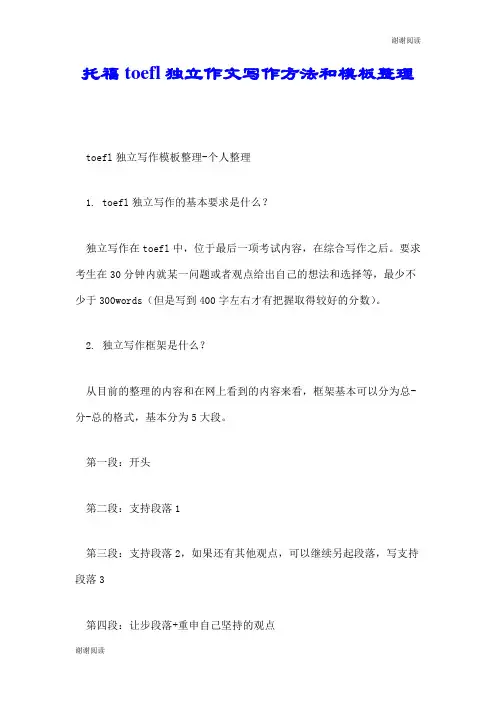 谢谢阅读

托福 toefl 独立作文写作方法和模板整理

toefl 独立写作模板整理-个人整理

1. toefl 独立写作的基本要求是什么？

独立写作在 toefl 中，位于最后一项考试内容，在综合写作之后。要求考生在 30 分钟内就某一问题或者观点给出自己的想法和选择等，最少不少于 300words（但是写到 400 字左右才有把握取得较好的分数）。

2. 独立写作框架是什么？

从目前的整理的内容和在网上看到的内容来看，框架基本可以分为总-分-总的格式，基本分为 5 大段。

第一段：开头

第二段：支持段落 1

第三段：支持段落 2，如果还有其他观点，可以继续另起段落，写支持段落 3

第四段：让步段落+重申自己坚持的观点

谢谢阅读